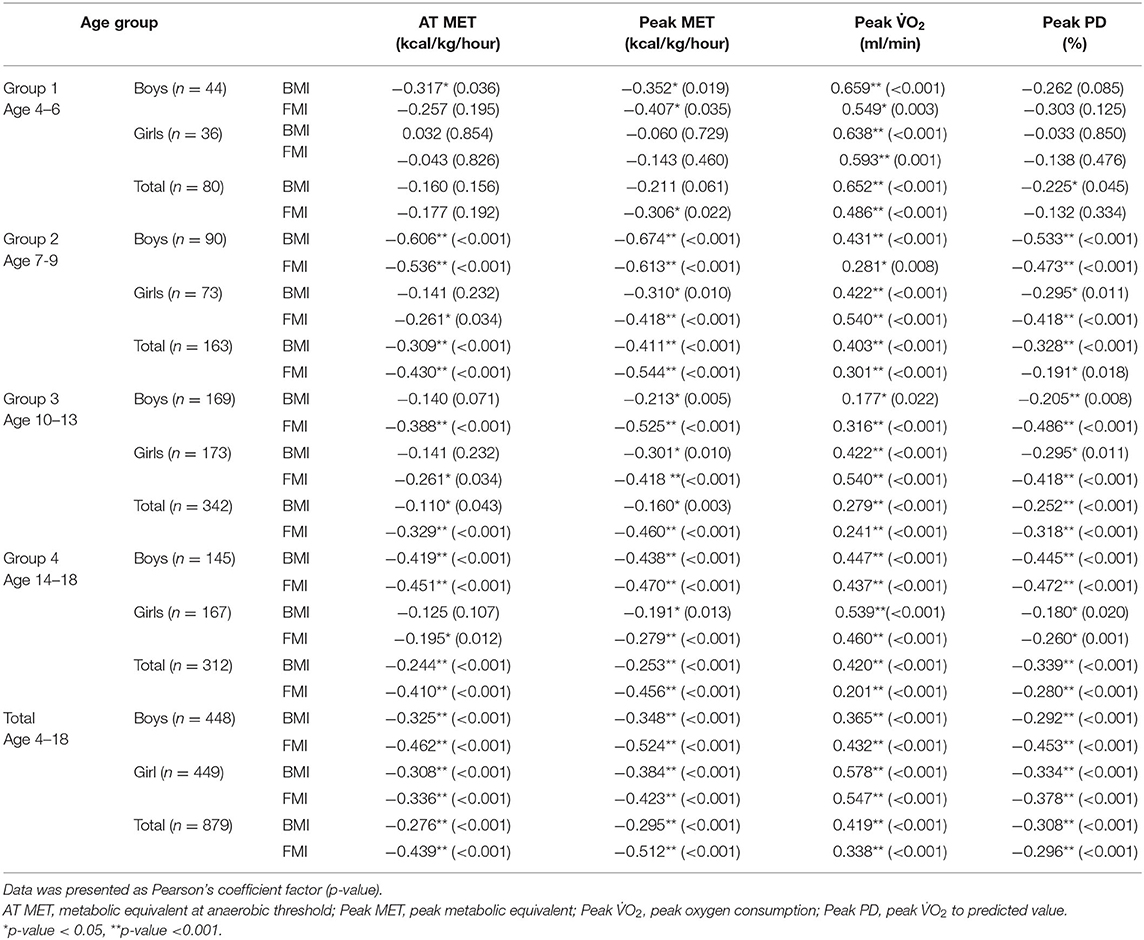 | Age group | | | AT MET (kcal/kg/hour) | Peak MET (kcal/kg/hour) | Peak $\dot{V}O_2$ (ml/min) | Peak PD (%) |
|---|---|---|---|---|---|---|
| Group 1 Age 4–6 | Boys ($n$ = 44) | BMI | −0.317* (0.036) | −0.352* (0.019) | 0.659** (<0.001) | −0.262 (0.085) |
| | | FMI | −0.257 (0.195) | −0.407* (0.035) | 0.549* (0.003) | −0.303 (0.125) |
| | Girls ($n$ = 36) | BMI | 0.032 (0.854) | −0.060 (0.729) | 0.638** (<0.001) | −0.033 (0.850) |
| | | FMI | −0.043 (0.826) | −0.143 (0.460) | 0.593** (0.001) | −0.138 (0.476) |
| | Total ($n$ = 80) | BMI | −0.160 (0.156) | −0.211 (0.061) | 0.652** (<0.001) | −0.225* (0.045) |
| | | FMI | −0.177 (0.192) | −0.306* (0.022) | 0.486** (<0.001) | −0.132 (0.334) |
| Group 2 Age 7-9 | Boys ($n$ = 90) | BMI | −0.606** (<0.001) | −0.674** (<0.001) | 0.431** (<0.001) | −0.533** (<0.001) |
| | | FMI | −0.536** (<0.001) | −0.613** (<0.001) | 0.281* (0.008) | −0.473** (<0.001) |
| | Girls ($n$ = 73) | BMI | −0.141 (0.232) | −0.310* (0.010) | 0.422** (<0.001) | −0.295* (0.011) |
| | | FMI | −0.261* (0.034) | −0.418** (<0.001) | 0.540** (<0.001) | −0.418** (<0.001) |
| | Total ($n$ = 163) | BMI | −0.309** (<0.001) | −0.411** (<0.001) | 0.403** (<0.001) | −0.328** (<0.001) |
| | | FMI | −0.430** (<0.001) | −0.544** (<0.001) | 0.301** (<0.001) | −0.191* (0.018) |
| Group 3 Age 10–13 | Boys ($n$ = 169) | BMI | −0.140 (0.071) | −0.213* (0.005) | 0.177* (0.022) | −0.205** (0.008) |
| | | FMI | −0.388** (<0.001) | −0.525** (<0.001) | 0.316** (<0.001) | −0.486** (<0.001) |
| | Girls ($n$ = 173) | BMI | −0.141 (0.232) | −0.301* (0.010) | 0.422** (<0.001) | −0.295* (0.011) |
| | | FMI | −0.261* (0.034) | −0.418 **(<0.001) | 0.540** (<0.001) | −0.418** (<0.001) |
| | Total ($n$ = 342) | BMI | −0.110* (0.043) | −0.160* (0.003) | 0.279** (<0.001) | −0.252** (<0.001) |
| | | FMI | −0.329** (<0.001) | −0.460** (<0.001) | 0.241** (<0.001) | −0.318** (<0.001) |
| Group 4 Age 14–18 | Boys ($n$ = 145) | BMI | −0.419** (<0.001) | −0.438** (<0.001) | 0.447** (<0.001) | −0.445** (<0.001) |
| | | FMI | −0.451** (<0.001) | −0.470** (<0.001) | 0.437** (<0.001) | −0.472** (<0.001) |
| | Girls ($n$ = 167) | BMI | −0.125 (0.107) | −0.191* (0.013) | 0.539**(<0.001) | −0.180* (0.020) |
| | | FMI | −0.195* (0.012) | −0.279** (<0.001) | 0.460** (<0.001) | −0.260* (0.001) |
| | Total ($n$ = 312) | BMI | −0.244** (<0.001) | −0.253** (<0.001) | 0.420** (<0.001) | −0.339** (<0.001) |
| | | FMI | −0.410** (<0.001) | −0.456** (<0.001) | 0.201** (<0.001) | −0.280** (<0.001) |
| Total Age 4–18 | Boys ($n$ = 448) | BMI | −0.325** (<0.001) | −0.348** (<0.001) | 0.365** (<0.001) | −0.292** (<0.001) |
| | | FMI | −0.462** (<0.001) | −0.524** (<0.001) | 0.432** (<0.001) | −0.453** (<0.001) |
| | Girl ($n$ = 449) | BMI | −0.308** (<0.001) | −0.384** (<0.001) | 0.578** (<0.001) | −0.334** (<0.001) |
| | | FMI | −0.336** (<0.001) | −0.423** (<0.001) | 0.547** (<0.001) | −0.378** (<0.001) |
| | Total ($n$ = 879) | BMI | −0.276** (<0.001) | −0.295** (<0.001) | 0.419** (<0.001) | −0.308** (<0.001) |
| | | FMI | −0.439** (<0.001) | −0.512** (<0.001) | 0.338** (<0.001) | −0.296** (<0.001) |

Data was presented as Pearson's coefficient factor (p-value).
AT MET, metabolic equivalent at anaerobic threshold; Peak MET, peak metabolic equivalent; Peak $\dot{V}O_2$, peak oxygen consumption; Peak PD, peak $\dot{V}O_2$ to predicted value.
*p-value < 0.05, **p-value <0.001.